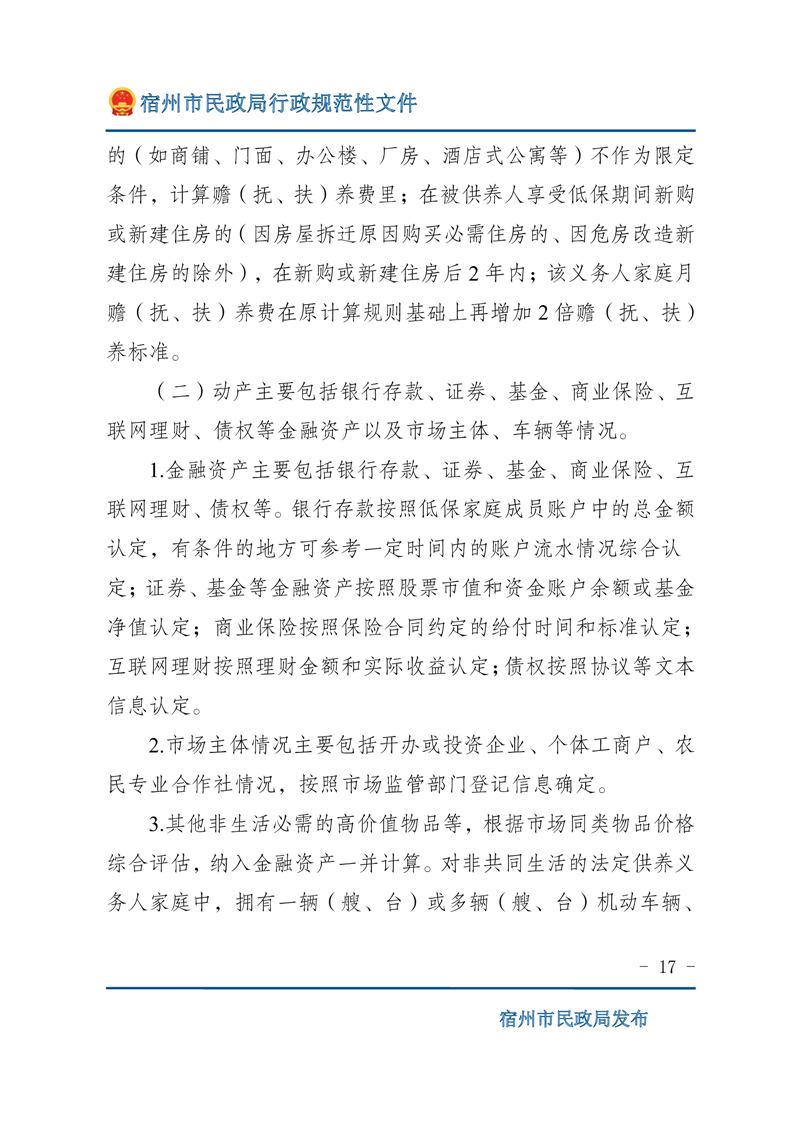 宿州市民政局行政规范性文件

的（如商铺、门面、办公楼、厂房、酒店式公寓等）不作为限定条件，计算赡（抚、扶）养费里；在被供养人享受低保期间新购或新建住房的（因房屋拆迁原因购买必需住房的、因危房改造新建住房的除外），在新购或新建住房后2年内；该义务人家庭月赡（抚、扶）养费在原计算规则基础上再增加2倍赡（抚、扶）养标准。

（二）动产主要包括银行存款、证券、基金、商业保险、互联网理财、债权等金融资产以及市场主体、车辆等情况。

1.金融资产主要包括银行存款、证券、基金、商业保险、互联网理财、债权等。银行存款按照低保家庭成员账户中的总金额认定，有条件的地方可参考一定时间内的账户流水情况综合认定；证券、基金等金融资产按照股票市值和资金账户余额或基金净值认定；商业保险按照保险合同约定的给付时间和标准认定；互联网理财按照理财金额和实际收益认定；债权按照协议等文本信息认定。

2.市场主体情况主要包括开办或投资企业、个体工商户、农民专业合作社情况，按照市场监管部门登记信息确定。

3.其他非生活必需的高价值物品等，根据市场同类物品价格综合评估，纳入金融资产一并计算。对非共同生活的法定供养义务人家庭中，拥有一辆（艘、台）或多辆（艘、台）机动车辆、

－ 17 －

宿州市民政局发布